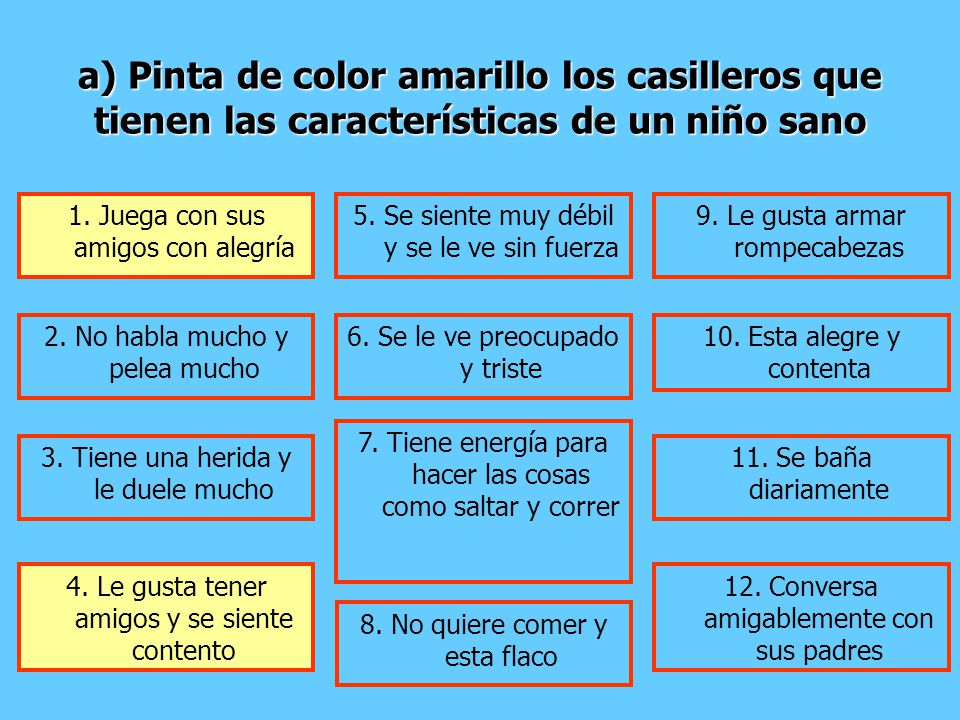 a) Pinta de color amarillo los casilleros que tienen las características de un niño sano

1. Juega con sus amigos con alegría

2. No habla mucho y pelea mucho

3. Tiene una herida y le duele mucho

4. Le gusta tener amigos y se siente contento

5. Se siente muy débil y se le ve sin fuerza

6. Se le ve preocupado y triste

7. Tiene energía para hacer las cosas como saltar y correr

8. No quiere comer y esta flaco

9. Le gusta armar rompecabezas

10. Esta alegre y contenta

11. Se baña diariamente

12. Conversa amigablemente con sus padres